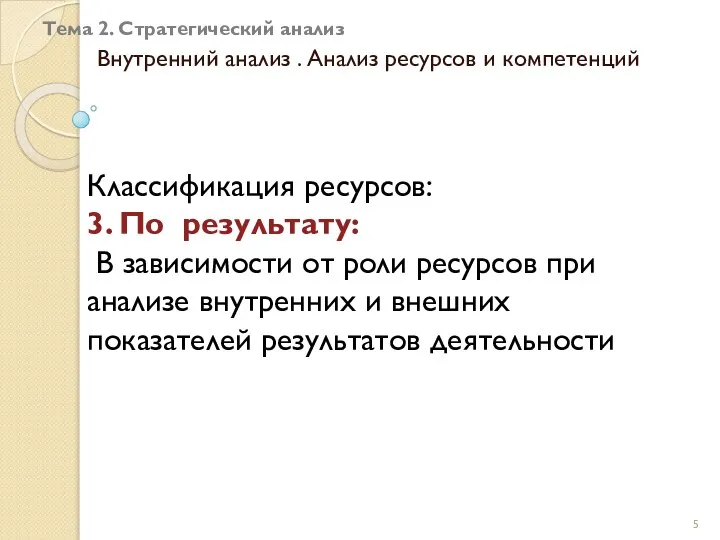 Тема 2. Стратегический анализ

Внутренний анализ . Анализ ресурсов и компетенций

Классификация ресурсов:

3. По результату:

В зависимости от роли ресурсов при анализе внутренних и внешних показателей результатов деятельности

5